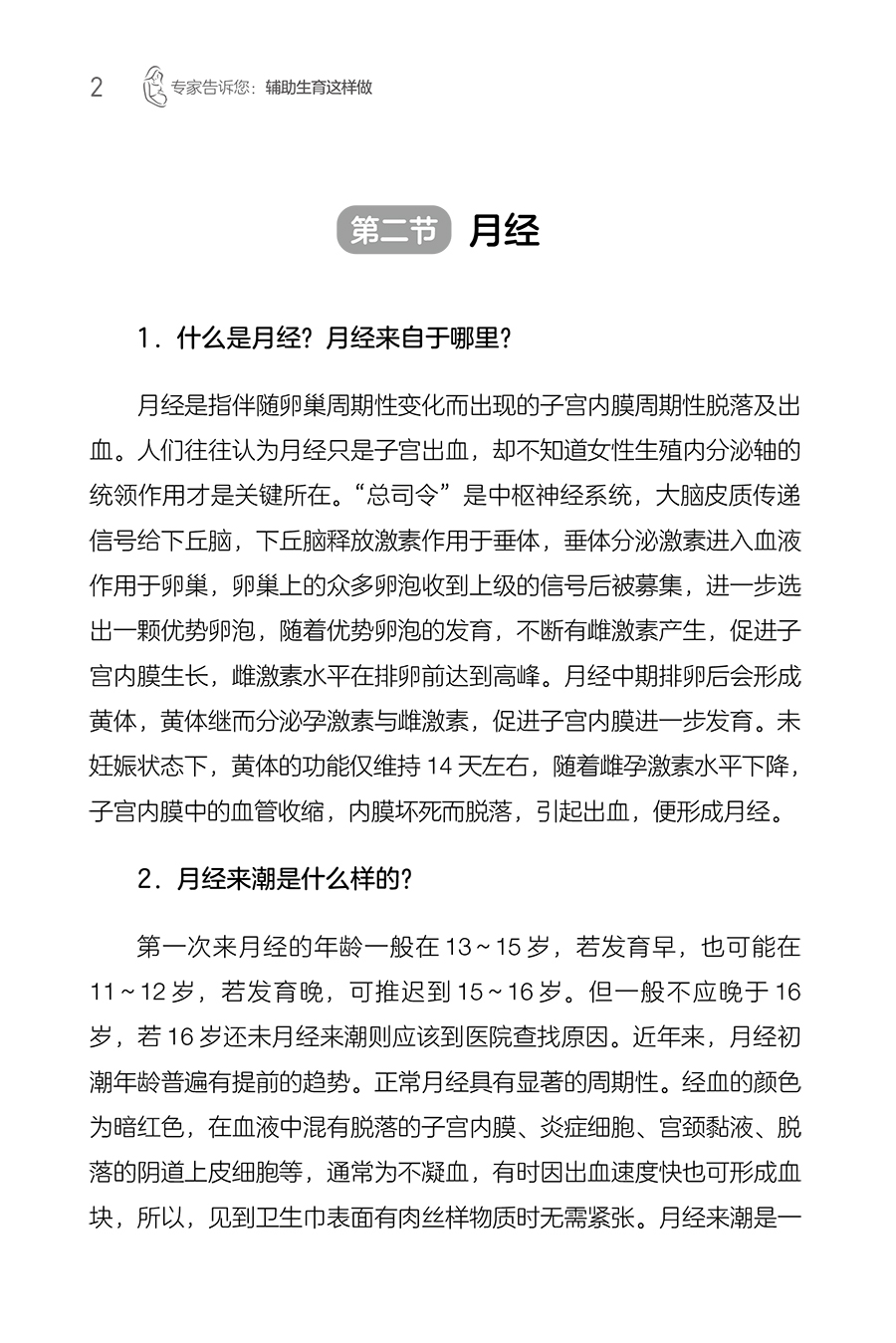 2 专家告诉您：辅助生育这样做

第二节 月经

1．什么是月经？月经来自于哪里？

月经是指伴随卵巢周期性变化而出现的子宫内膜周期性脱落及出血。人们往往认为月经只是子宫出血，却不知道女性生殖内分泌轴的统领作用才是关键所在。“总司令”是中枢神经系统，大脑皮质传递信号给下丘脑，下丘脑释放激素作用于垂体，垂体分泌激素进入血液作用于卵巢，卵巢上的众多卵泡收到上级的信号后被募集，进一步选出一颗优势卵泡，随着优势卵泡的发育，不断有雌激素产生，促进子宫内膜生长，雌激素水平在排卵前达到高峰。月经中期排卵后会形成黄体，黄体继而分泌孕激素与雌激素，促进子宫内膜进一步发育。未妊娠状态下，黄体的功能仅维持 14 天左右，随着雌孕激素水平下降，子宫内膜中的血管收缩，内膜坏死而脱落，引起出血，便形成月经。

2．月经来潮是什么样的？

第一次来月经的年龄一般在 13～15 岁，若发育早，也可能在 11～12 岁，若发育晚，可推迟到 15～16 岁。但一般不应晚于 16 岁，若 16 岁还未月经来潮则应该到医院查找原因。近年来，月经初潮年龄普遍有提前的趋势。正常月经具有显著的周期性。经血的颜色为暗红色，在血液中混有脱落的子宫内膜、炎症细胞、宫颈黏液、脱落的阴道上皮细胞等，通常为不凝血，有时因出血速度快也可形成血块，所以，见到卫生巾表面有肉丝样物质时无需紧张。月经来潮是一